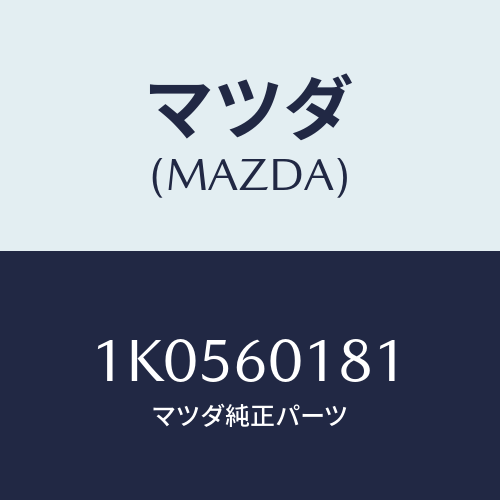 マツダ
(MAZDA)

1K0560181
マツダ純正パーツ